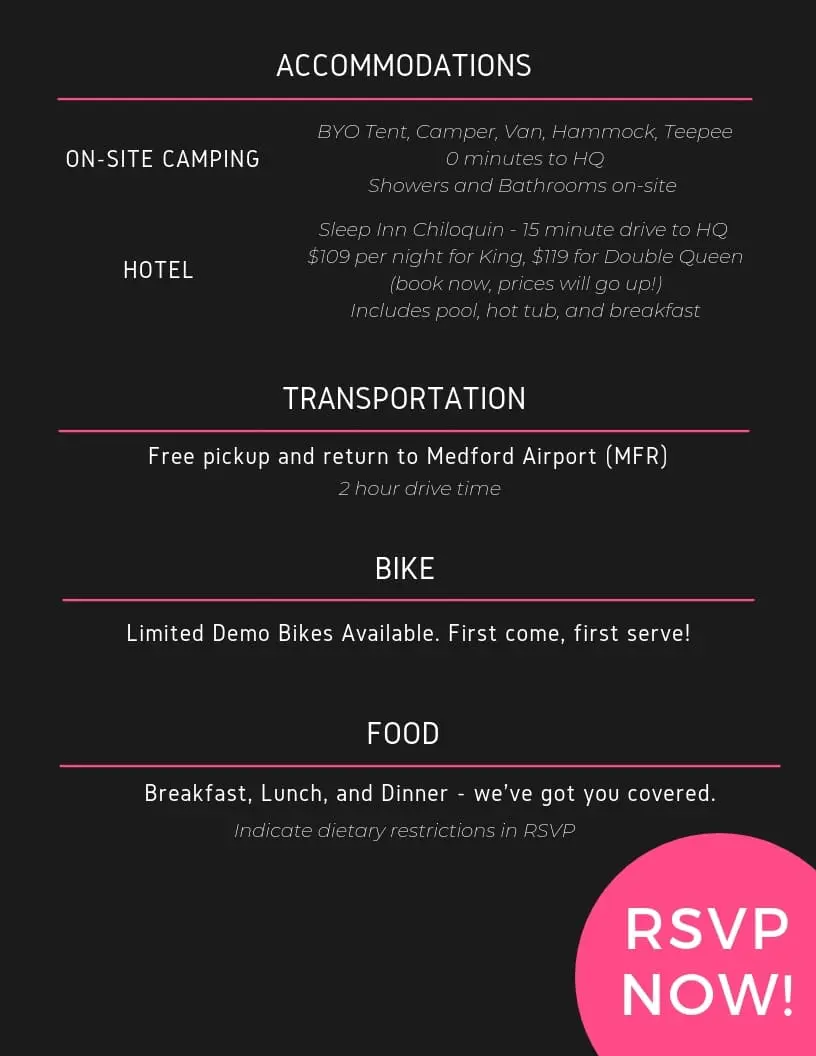 ACCOMMODATIONS

ON-SITE CAMPING

BYO Tent, Camper, Van, Hammock, Teepee
0 minutes to HQ
Showers and Bathrooms on-site

HOTEL

Sleep Inn Chiloquin - 15 minute drive to HQ
$109 per night for King, $119 for Double Queen
(book now, prices will go up!)
Includes pool, hot tub, and breakfast

TRANSPORTATION

Free pickup and return to Medford Airport (MFR)
2 hour drive time

BIKE

Limited Demo Bikes Available. First come, first serve!

FOOD

Breakfast, Lunch, and Dinner - we've got you covered.
Indicate dietary restrictions in RSVP

RSVP NOW!